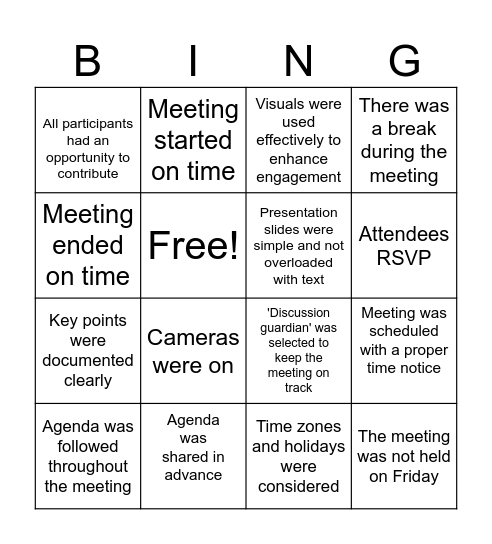 | B | I | N | G |
|---|---|---|---|
| All participants had an opportunity to contribute | Meeting started on time | Visuals were used effectively to enhance engagement | There was a break during the meeting |
| Meeting ended on time | Free! | Presentation slides were simple and not overloaded with text | Attendees RSVP |
| Key points were documented clearly | Cameras were on | 'Discussion guardian' was selected to keep the meeting on track | Meeting was scheduled with a proper time notice |
| Agenda was followed throughout the meeting | Agenda was shared in advance | Time zones and holidays were considered | The meeting was not held on Friday |